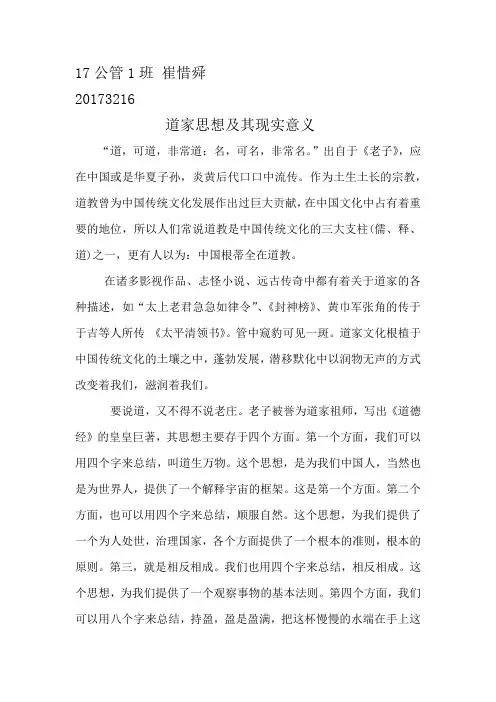 17 公管 1 班 崔惜舜
20173216

道家思想及其现实意义

“道，可道，非常道；名，可名，非常名。”出自于《老子》，应在中国或是华夏子孙，炎黄后代口口中流传。作为土生土长的宗教，道教曾为中国传统文化发展作出过巨大贡献，在中国文化中占有着重要的地位，所以人们常说道教是中国传统文化的三大支柱（儒、释、道）之一，更有人以为：中国根蒂全在道教。

在诸多影视作品、志怪小说、远古传奇中都有着关于道家的各种描述，如“太上老君急急如律令”、《封神榜》、黄巾军张角的传于于吉等人所传 《太平清领书》。管中窥豹可见一斑。道家文化根植于中国传统文化的土壤之中，蓬勃发展，潜移默化中以润物无声的方式改变着我们，滋润着我们。

要说道，又不得不说老庄。老子被誉为道家祖师，写出《道德经》的皇皇巨著，其思想主要存于四个方面。第一个方面，我们可以用四个字来总结，叫道生万物。这个思想，是为我们中国人，当然也是为世界人，提供了一个解释宇宙的框架。这是第一个方面。第二个方面，也可以用四个字来总结，顺服自然。这个思想，为我们提供了一个为人处世，治理国家，各个方面提供了一个根本的准则，根本的原则。第三，就是相反相成。我们也用四个字来总结，相反相成。这个思想，为我们提供了一个观察事物的基本法则。第四个方面，我们可以用八个字来总结，持盈，盈是盈满，把这杯慢慢的水端在手上这